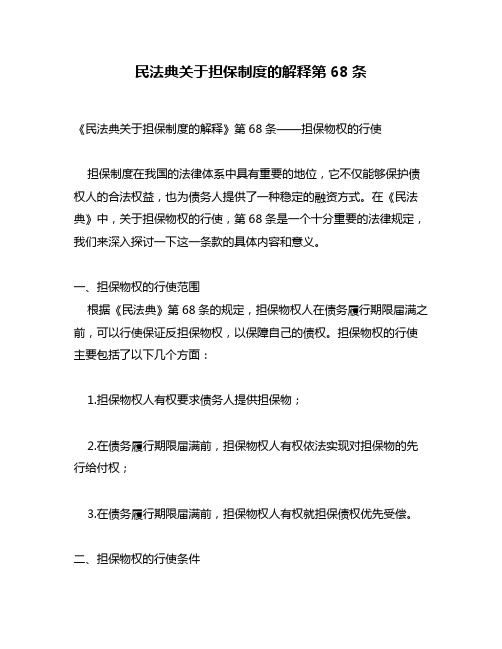 民法典关于担保制度的解释第 68 条

《民法典关于担保制度的解释》第 68 条——担保物权的行使

担保制度在我国的法律体系中具有重要的地位，它不仅能够保护债权人的合法权益，也为债务人提供了一种稳定的融资方式。在《民法典》中，关于担保物权的行使，第 68 条是一个十分重要的法律规定，我们来深入探讨一下这一条款的具体内容和意义。

一、担保物权的行使范围

根据《民法典》第 68 条的规定，担保物权人在债务履行期限届满之前，可以行使保证反担保物权，以保障自己的债权。担保物权的行使主要包括了以下几个方面：

1.担保物权人有权要求债务人提供担保物；

2.在债务履行期限届满前，担保物权人有权依法实现对担保物的先行给付权；

3.在债务履行期限届满前，担保物权人有权就担保债权优先受偿。

二、担保物权的行使条件